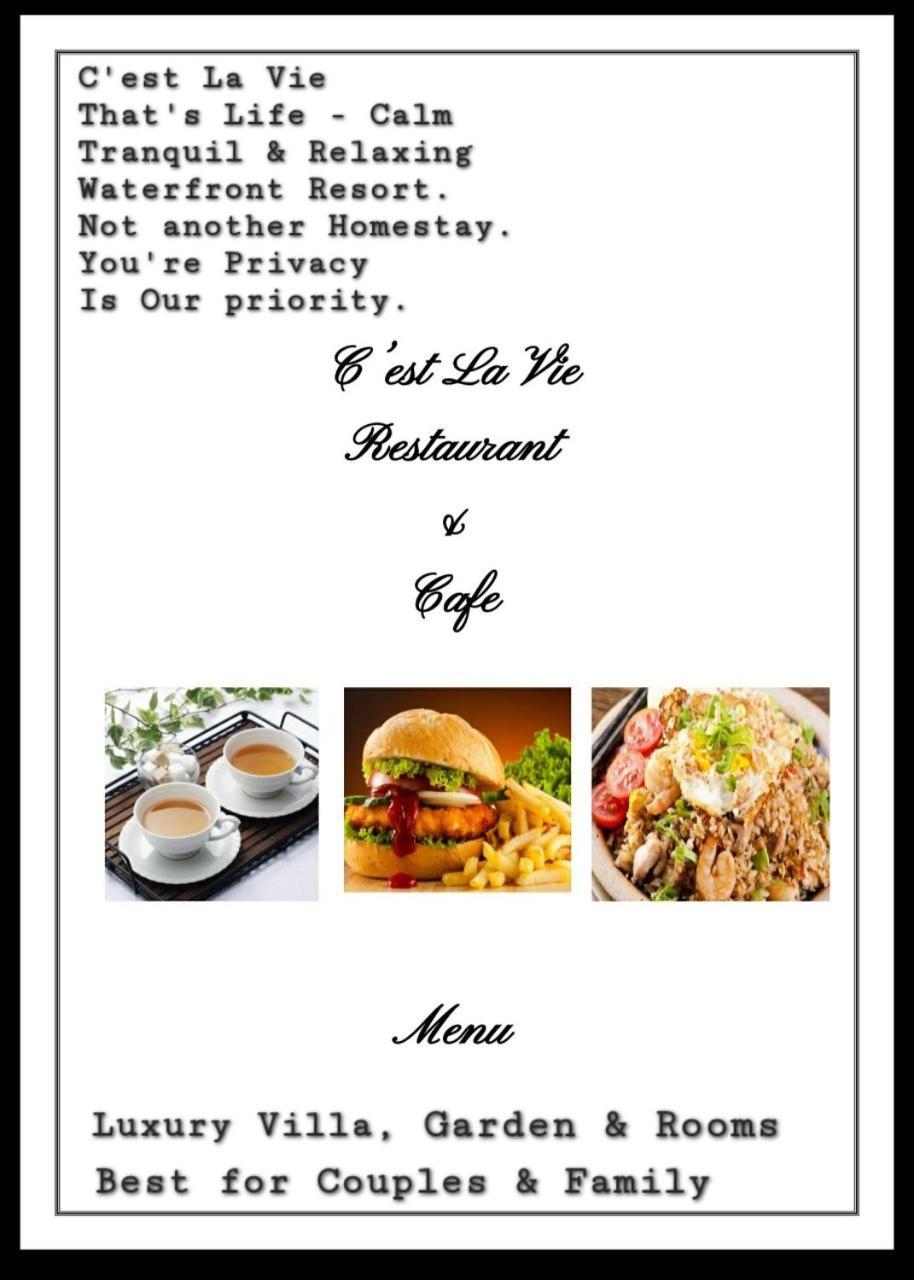 C'est La Vie
That's Life - Calm
Tranquil & Relaxing
Waterfront Resort.
Not another Homestay.
You're Privacy
Is Our priority.

C'est La Vie

Restaurant

&

Cafe

Menu

Luxury Villa, Garden & Rooms
Best for Couples & Family